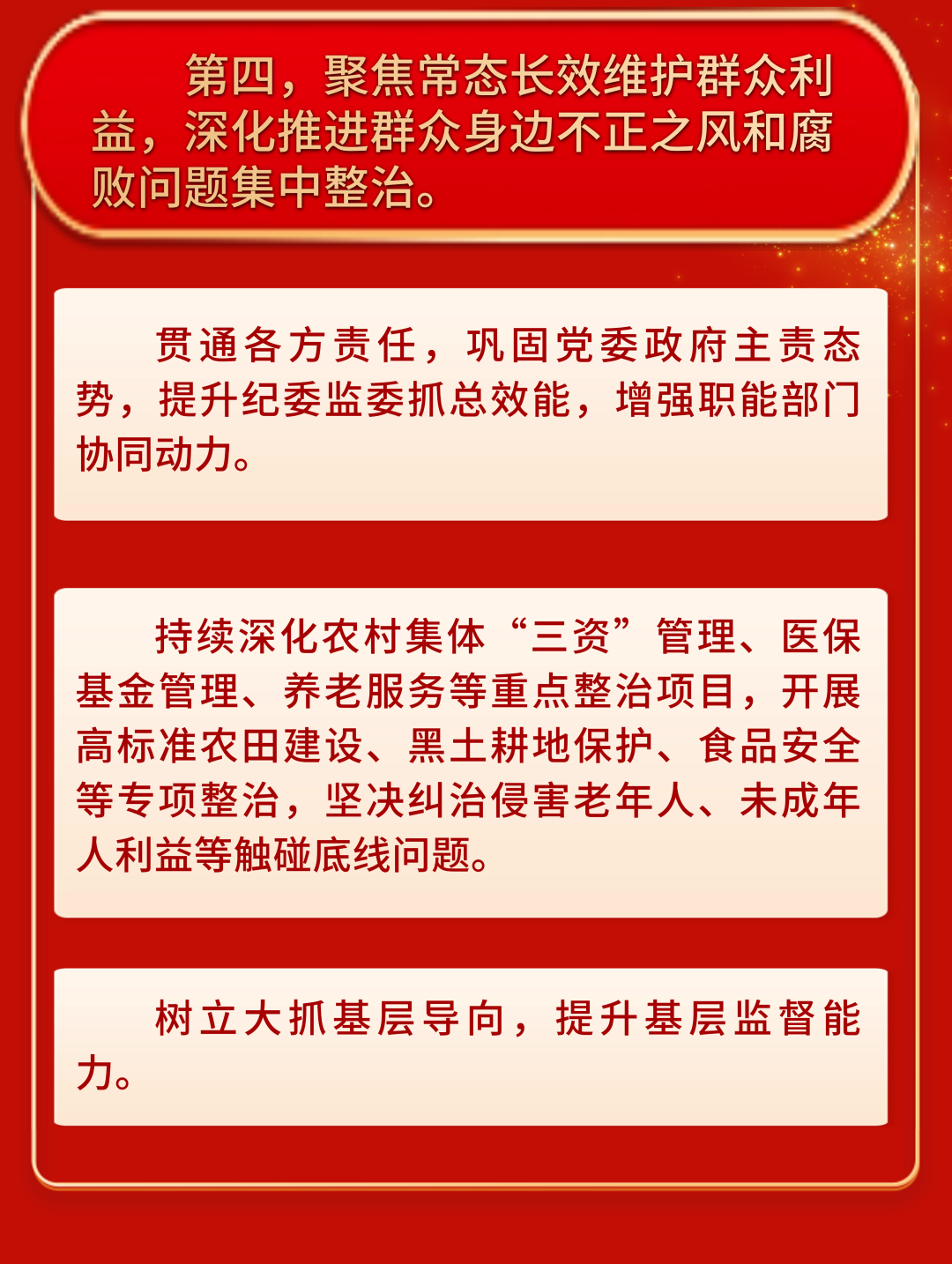 第四，聚焦常态长效维护群众利益，深化推进群众身边不正之风和腐败问题集中整治。

贯通各方责任，巩固党委政府主责态势，提升纪委监委抓总效能，增强职能部门协同动力。

持续深化农村集体“三资”管理、医保基金管理、养老服务等重点整治项目，开展高标准农田建设、黑土耕地保护、食品安全等专项整治，坚决纠治侵害老年人、未成年人利益等触碰底线问题。

树立大抓基层导向，提升基层监督能力。